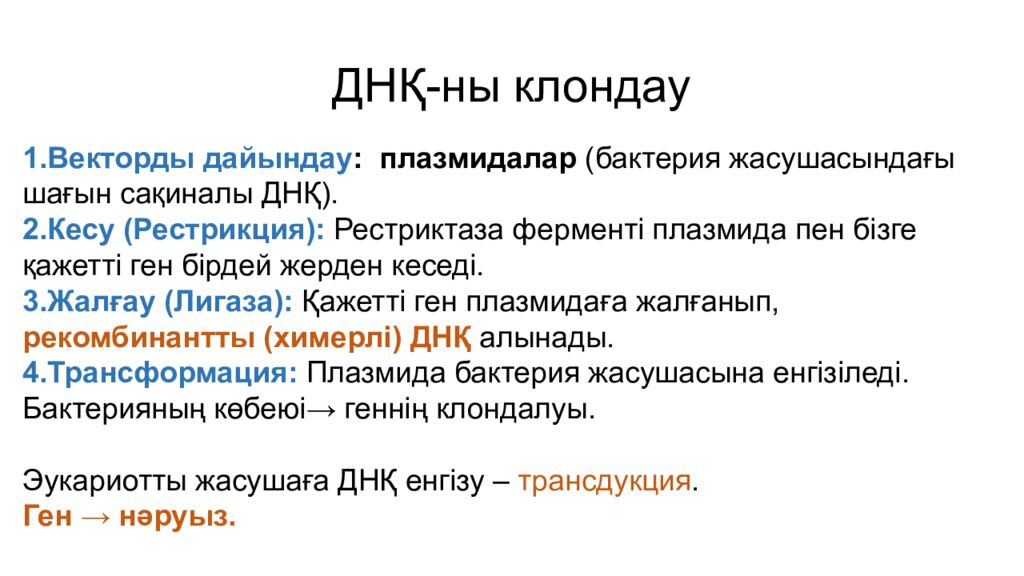 ДНҚ-ны клондау

1.Векторды дайындау: плазмидалар (бактерия жасушасындағы шағын сақиналы ДНҚ).
2.Кесу (Рестрикция): Рестриктаза ферменті плазмида пен бізге қажетті ген бірдей жерден кеседі.
3.Жалғау (Лигаза): Қажетті ген плазмидаға жалғанып, рекомбинантты (химерлі) ДНҚ алынады.
4.Трансформация: Плазмида бактерия жасушасына енгізіледі. Бактерияның көбеюі→ геннің клондалуы.

Эукариотты жасушаға ДНҚ енгізу – трансдукция.
Ген → нәруыз.